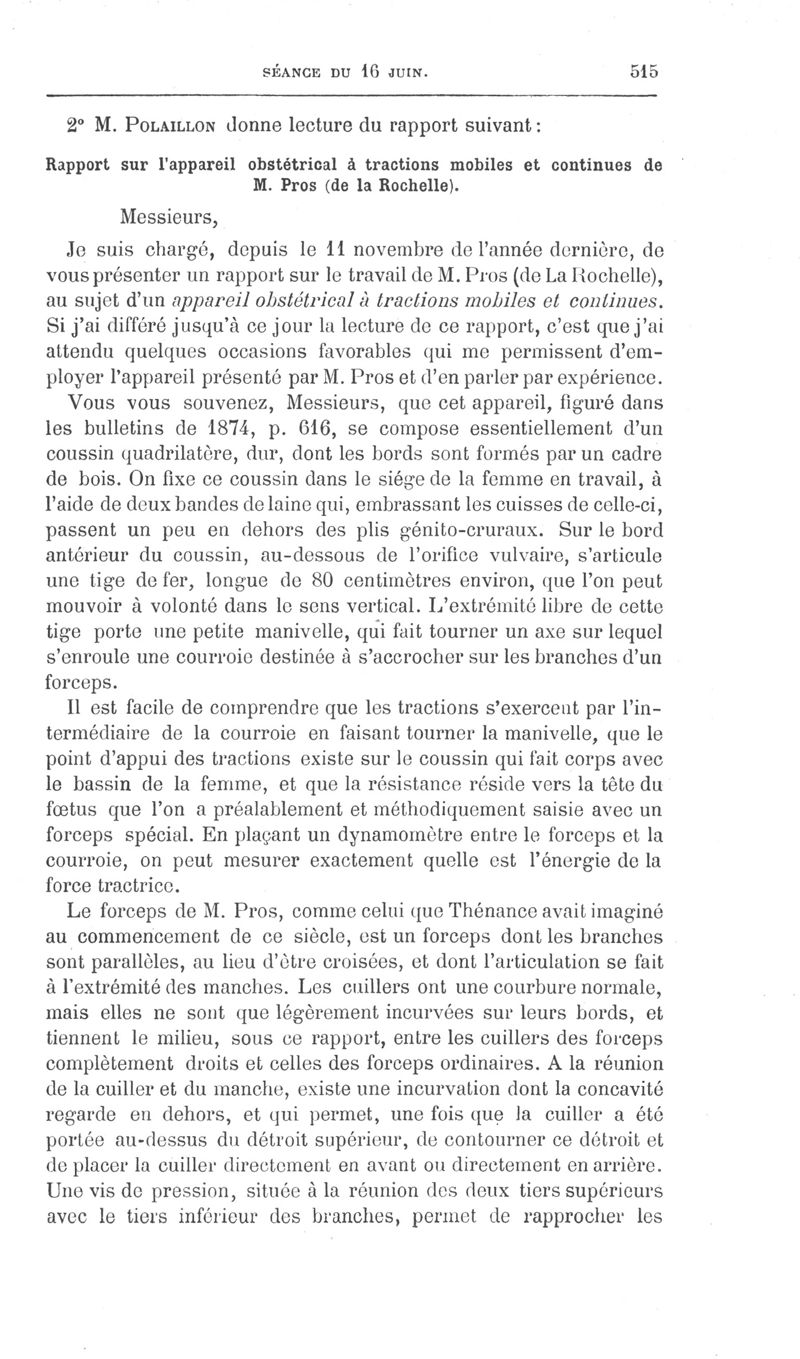 SÉANCE DU 16 JUIN. 515

2° M. Polaillon donne lecture du rapport suivant :

Rapport sur l'appareil obstétrical à tractions mobiles et continues de M. Pros (de la Rochelle).

Messieurs,

Je suis chargé, depuis le 11 novembre de l'année dernière, de vous présenter un rapport sur le travail de M. Pros (de La Rochelle), au sujet d'un appareil obstétrical à tractions mobiles et continues. Si j'ai différé jusqu'à ce jour la lecture de ce rapport, c'est que j'ai attendu quelques occasions favorables qui me permissent d'employer l'appareil présenté par M. Pros et d'en parler par expérience.

Vous vous souvenez, Messieurs, que cet appareil, figuré dans les bulletins de 1874, p. 616, se compose essentiellement d'un coussin quadrilatère, dur, dont les bords sont formés par un cadre de bois. On fixe ce coussin dans le siége de la femme en travail, à l'aide de deux bandes de laine qui, embrassant les cuisses de celle-ci, passent un peu en dehors des plis génito-cruraux. Sur le bord antérieur du coussin, au-dessous de l'orifice vulvaire, s'articule une tige de fer, longue de 80 centimètres environ, que l'on peut mouvoir à volonté dans le sens vertical. L'extrémité libre de cette tige porte une petite manivelle, qui fait tourner un axe sur lequel s'enroule une courroie destinée à s'accrocher sur les branches d'un forceps.

Il est facile de comprendre que les tractions s'exercent par l'intermédiaire de la courroie en faisant tourner la manivelle, que le point d'appui des tractions existe sur le coussin qui fait corps avec le bassin de la femme, et que la résistance réside vers la tête du fœtus que l'on a préalablement et méthodiquement saisie avec un forceps spécial. En plaçant un dynamomètre entre le forceps et la courroie, on peut mesurer exactement quelle est l'énergie de la force tractrice.

Le forceps de M. Pros, comme celui que Thénance avait imaginé au commencement de ce siècle, est un forceps dont les branches sont parallèles, au lieu d'être croisées, et dont l'articulation se fait à l'extrémité des manches. Les cuillers ont une courbure normale, mais elles ne sont que légèrement incurvées sur leurs bords, et tiennent le milieu, sous ce rapport, entre les cuillers des forceps complètement droits et celles des forceps ordinaires. A la réunion de la cuiller et du manche, existe une incurvation dont la concavité regarde en dehors, et qui permet, une fois que la cuiller a été portée au-dessus du détroit supérieur, de contourner ce détroit et de placer la cuiller directement en avant ou directement en arrière. Une vis de pression, située à la réunion des deux tiers supérieurs avec le tiers inférieur des branches, permet de rapprocher les